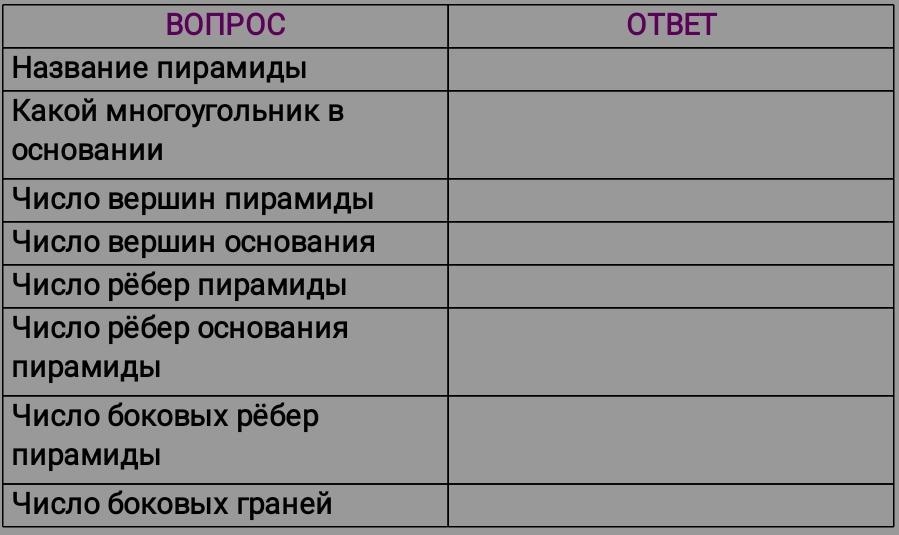 | ВОПРОС | ОТВЕТ |
|---|---|
| Название пирамиды | |
| Какой многоугольник в основании | |
| Число вершин пирамиды | |
| Число вершин основания | |
| Число рёбер пирамиды | |
| Число рёбер основания пирамиды | |
| Число боковых рёбер пирамиды | |
| Число боковых граней | |